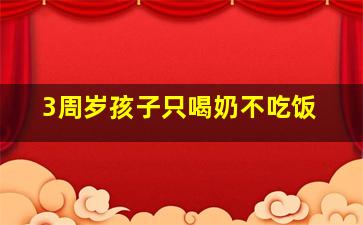 3周岁孩子只喝奶不吃饭